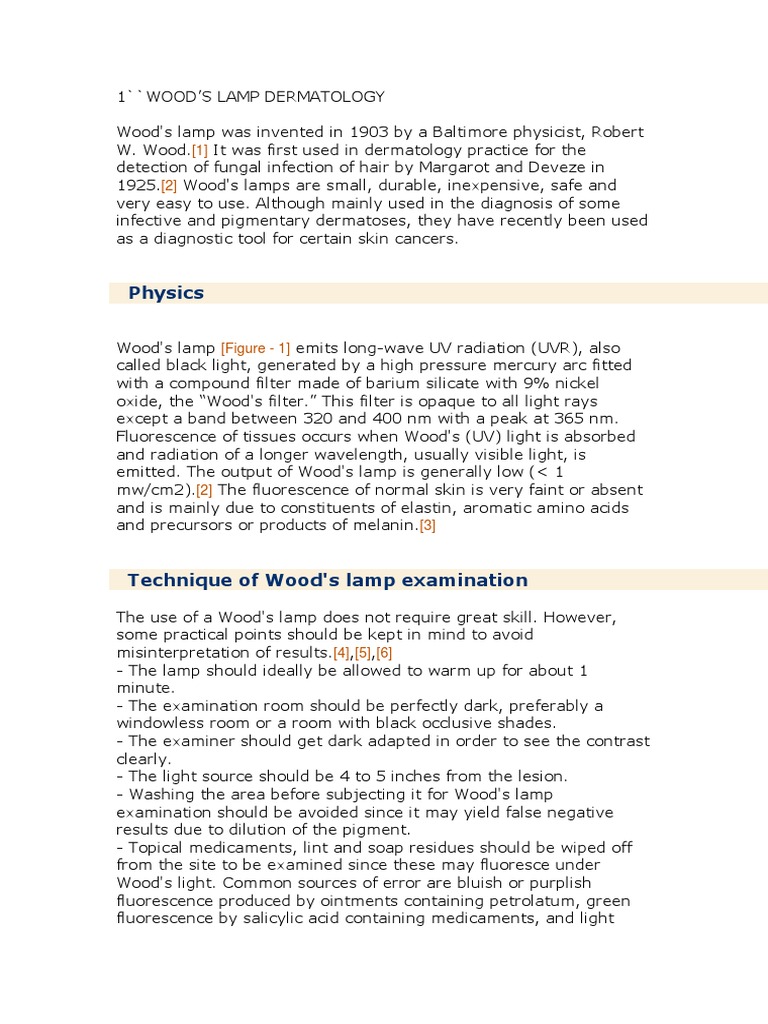 1``WOOD'S LAMP DERMATOLOGY

Wood's lamp was invented in 1903 by a Baltimore physicist, Robert W. Wood.[1] It was first used in dermatology practice for the detection of fungal infection of hair by Margarot and Deveze in 1925.[2] Wood's lamps are small, durable, inexpensive, safe and very easy to use. Although mainly used in the diagnosis of some infective and pigmentary dermatoses, they have recently been used as a diagnostic tool for certain skin cancers.

Physics

Wood's lamp [Figure - 1] emits long-wave UV radiation (UVR), also called black light, generated by a high pressure mercury arc fitted with a compound filter made of barium silicate with 9% nickel oxide, the "Wood's filter." This filter is opaque to all light rays except a band between 320 and 400 nm with a peak at 365 nm. Fluorescence of tissues occurs when Wood's (UV) light is absorbed and radiation of a longer wavelength, usually visible light, is emitted. The output of Wood's lamp is generally low (< 1 mw/cm2).[2] The fluorescence of normal skin is very faint or absent and is mainly due to constituents of elastin, aromatic amino acids and precursors or products of melanin.[3]

Technique of Wood's lamp examination

The use of a Wood's lamp does not require great skill. However, some practical points should be kept in mind to avoid misinterpretation of results.[4],[5],[6]
- The lamp should ideally be allowed to warm up for about 1 minute.
- The examination room should be perfectly dark, preferably a windowless room or a room with black occlusive shades.
- The examiner should get dark adapted in order to see the contrast clearly.
- The light source should be 4 to 5 inches from the lesion.
- Washing the area before subjecting it for Wood's lamp examination should be avoided since it may yield false negative results due to dilution of the pigment.
- Topical medicaments, lint and soap residues should be wiped off from the site to be examined since these may fluoresce under Wood's light. Common sources of error are bluish or purplish fluorescence produced by ointments containing petrolatum, green fluorescence by salicylic acid containing medicaments, and light